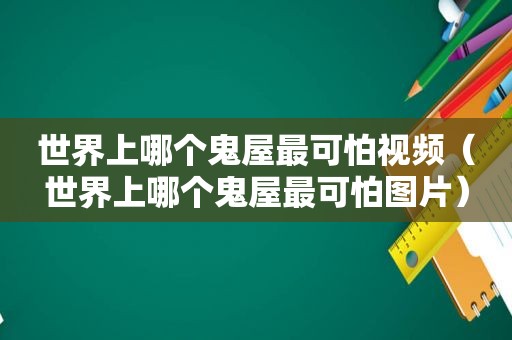 世界上哪个鬼屋最可怕视频（世界上哪个鬼屋最可怕图片）